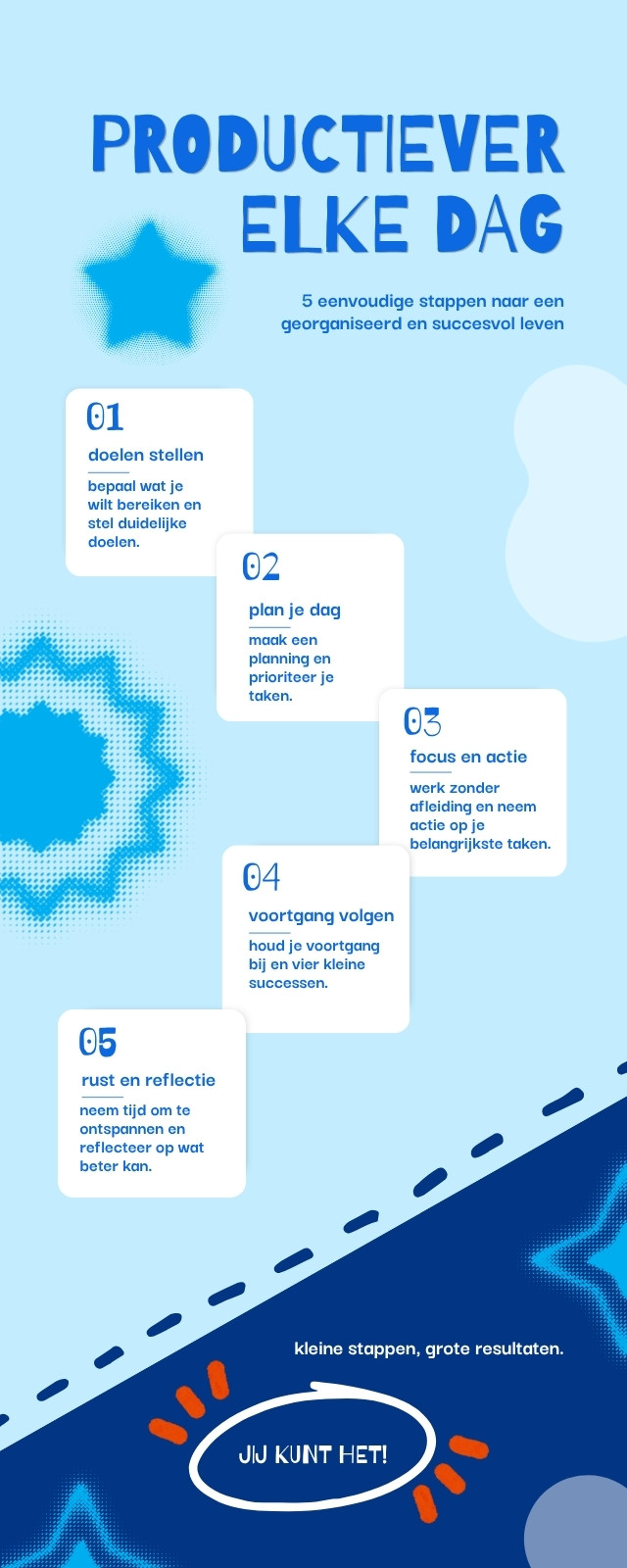 PRODUCTIEVER ELKE DAG

5 eenvoudige stappen naar een georganiseerd en succesvol leven

01
doelen stellen
bepaal wat je wilt bereiken en stel duidelijke doelen.

02
plan je dag
maak een planning en prioriteer je taken.

03
focus en actie
werk zonder afleiding en neem actie op je belangrijkste taken.

04
voortgang volgen
houd je voortgang bij en vier kleine successen.

05
rust en reflectie
neem tijd om te ontspannen en reflecteer op wat beter kan.

kleine stappen, grote resultaten.

JIJ KUNT HET!